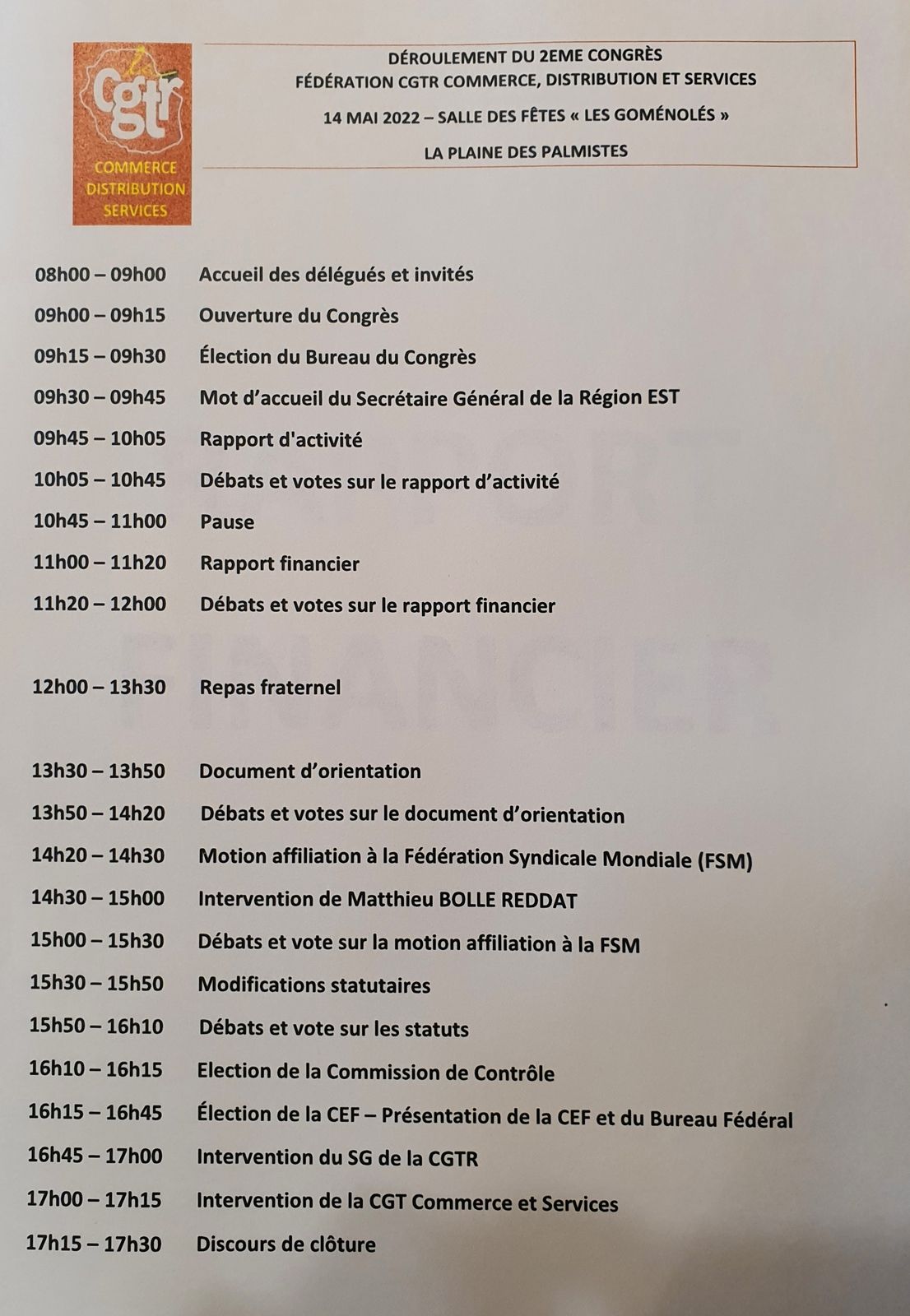 cgtr
COMMERCE
DISTRIBUTION
SERVICES

DÉROULEMENT DU 2EME CONGRÈS
FÉDÉRATION CGTR COMMERCE, DISTRIBUTION ET SERVICES
14 MAI 2022 – SALLE DES FÊTES « LES GOMÉNOLÉS »
LA PLAINE DES PALMISTES

08h00 – 09h00 Accueil des délégués et invités
09h00 – 09h15 Ouverture du Congrès
09h15 – 09h30 Élection du Bureau du Congrès
09h30 – 09h45 Mot d'accueil du Secrétaire Général de la Région EST
09h45 – 10h05 Rapport d'activité
10h05 – 10h45 Débats et votes sur le rapport d'activité
10h45 – 11h00 Pause
11h00 – 11h20 Rapport financier
11h20 – 12h00 Débats et votes sur le rapport financier

12h00 – 13h30 Repas fraternel

13h30 – 13h50 Document d'orientation
13h50 – 14h20 Débats et votes sur le document d'orientation
14h20 – 14h30 Motion affiliation à la Fédération Syndicale Mondiale (FSM)
14h30 – 15h00 Intervention de Matthieu BOLLE REDDAT
15h00 – 15h30 Débats et vote sur la motion affiliation à la FSM
15h30 – 15h50 Modifications statutaires
15h50 – 16h10 Débats et vote sur les statuts
16h10 – 16h15 Election de la Commission de Contrôle
16h15 – 16h45 Élection de la CEF – Présentation de la CEF et du Bureau Fédéral
16h45 – 17h00 Intervention du SG de la CGTR
17h00 – 17h15 Intervention de la CGT Commerce et Services
17h15 – 17h30 Discours de clôture